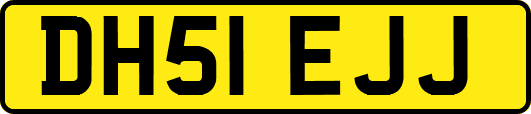 DH51 EJJ